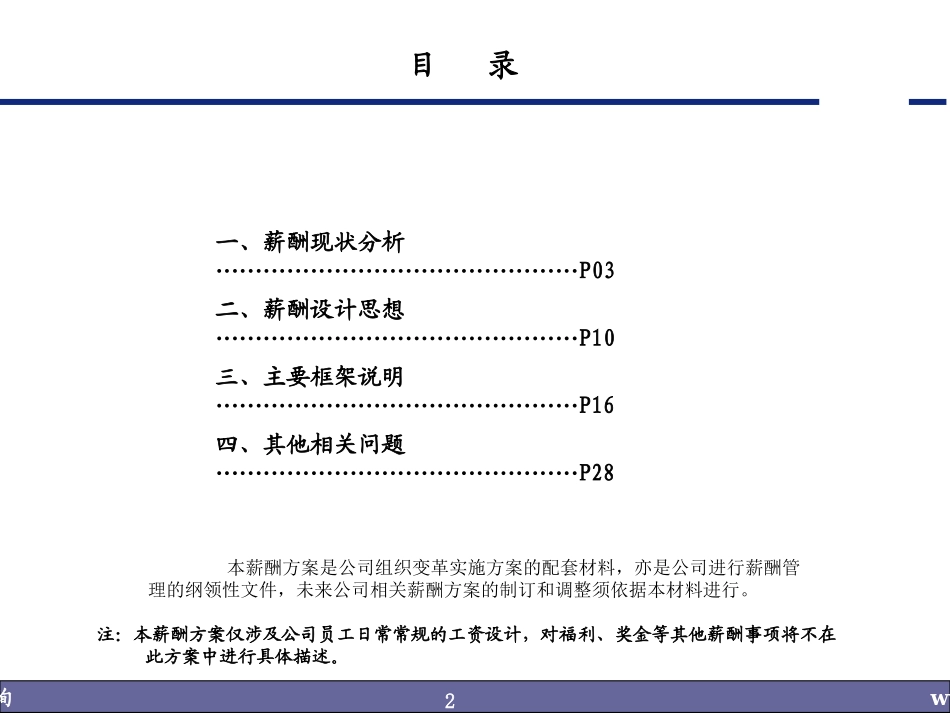 目　录

一、薪酬现状分析
……………………………………………P03

二、薪酬设计思想
……………………………………………P10

三、主要框架说明
……………………………………………P16

四、其他相关问题
……………………………………………P28

本薪酬方案是公司组织变革实施方案的配套材料，亦是公司进行薪酬管理的纲领性文件，未来公司相关薪酬方案的制订和调整须依据本材料进行。

注：本薪酬方案仅涉及公司员工日常常规的工资设计，对福利、奖金等其他薪酬事项将不在此方案中进行具体描述。

询　2　w